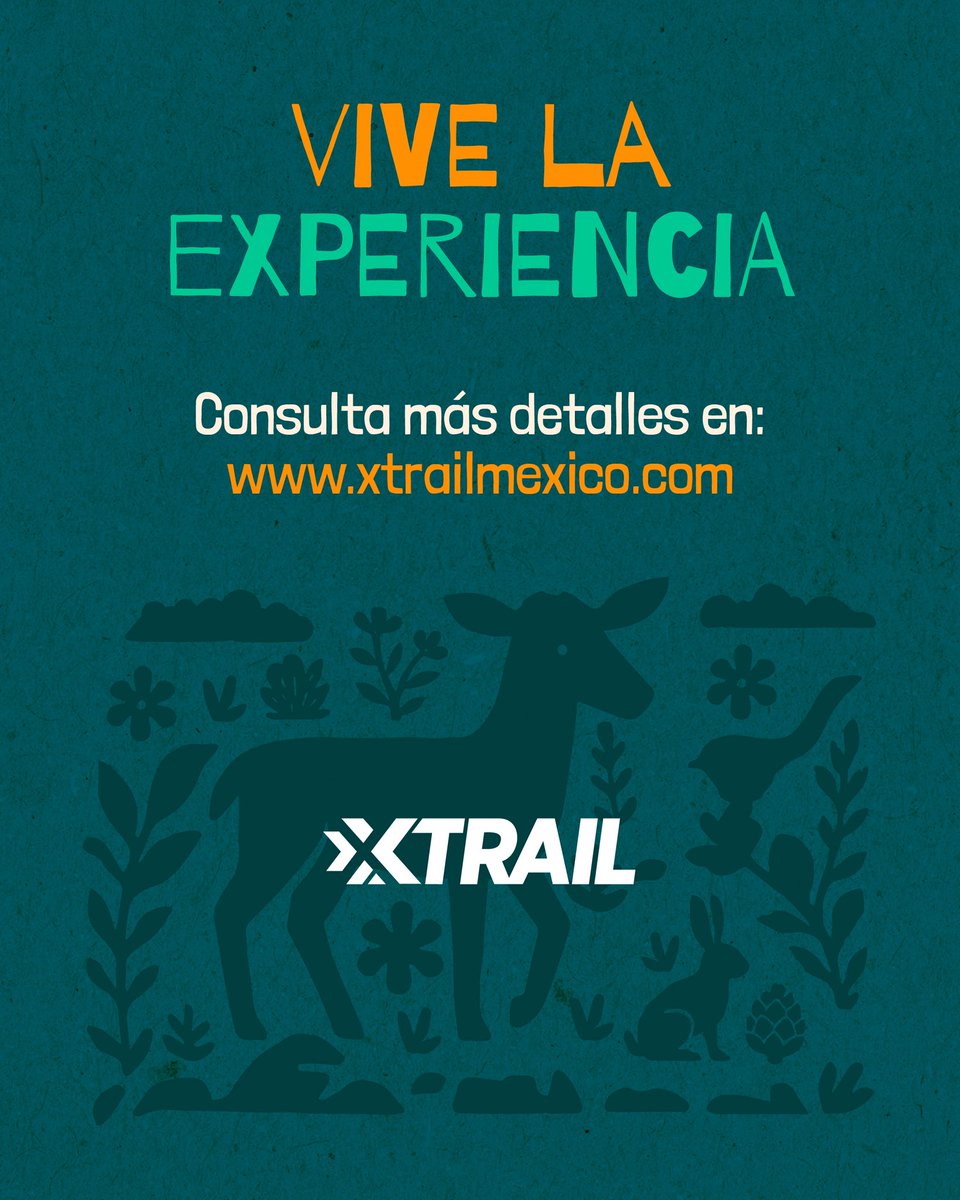 VIVE LA EXPERIENCIA

Consulta más detalles en:
www.xtrailmexico.com

XTRAIL